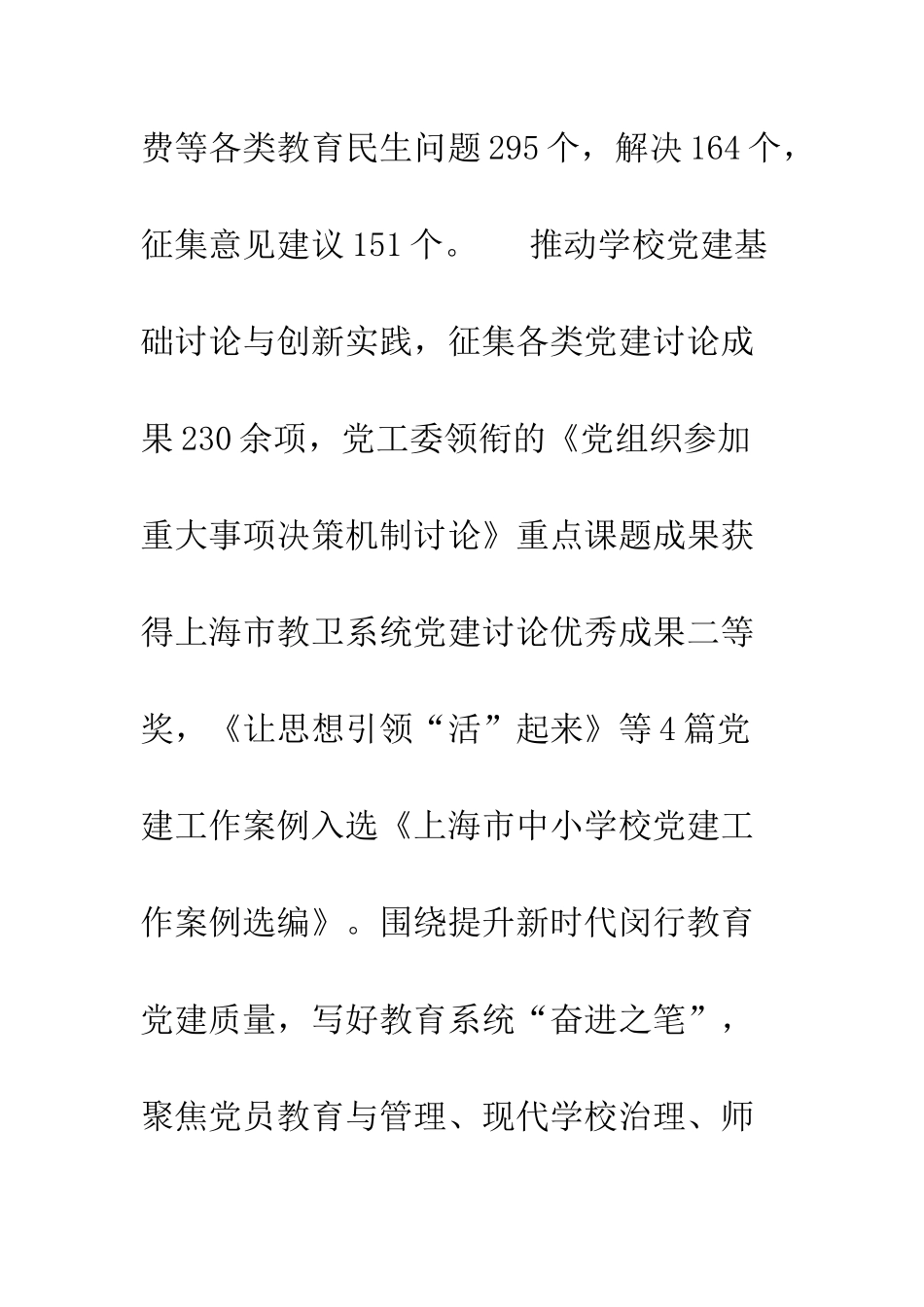 费等各类教育民生问题295个，解决164个，征集意见建议151个。　　推动学校党建基础讨论与创新实践，征集各类党建讨论成果230余项，党工委领衔的《党组织参加重大事项决策机制讨论》重点课题成果获得上海市教卫系统党建讨论优秀成果二等奖，《让思想引领“活”起来》等4篇党建工作案例入选《上海市中小学校党建工作案例选编》。围绕提升新时代闵行教育党建质量，写好教育系统“奋进之笔”，聚焦党员教育与管理、现代学校治理、师